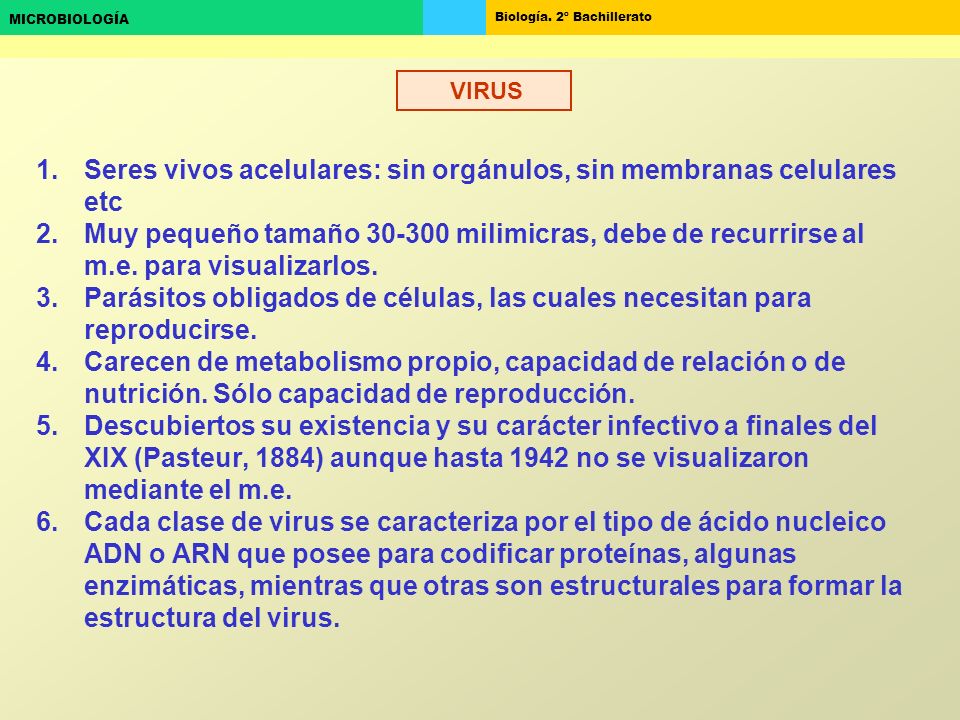 MICROBIOLOGÍA

Biología. 2º Bachillerato

VIRUS

1. Seres vivos acelulares: sin orgánulos, sin membranas celulares etc
2. Muy pequeño tamaño 30-300 milimicras, debe de recurrirse al m.e. para visualizarlos.
3. Parásitos obligados de células, las cuales necesitan para reproducirse.
4. Carecen de metabolismo propio, capacidad de relación o de nutrición. Sólo capacidad de reproducción.
5. Descubiertos su existencia y su carácter infectivo a finales del XIX (Pasteur, 1884) aunque hasta 1942 no se visualizaron mediante el m.e.
6. Cada clase de virus se caracteriza por el tipo de ácido nucleico ADN o ARN que posee para codificar proteínas, algunas enzimáticas, mientras que otras son estructurales para formar la estructura del virus.